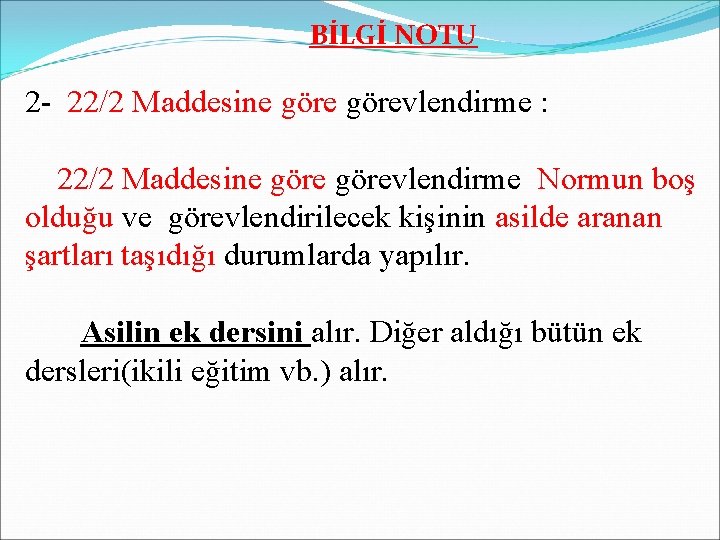 BİLGİ NOTU

2- 22/2 Maddesine göre görevlendirme :

22/2 Maddesine göre görevlendirme Normun boş olduğu ve görevlendirilecek kişinin asilde aranan şartları taşıdığı durumlarda yapılır.

Asilin ek dersini alır. Diğer aldığı bütün ek dersleri(ikili eğitim vb.) alır.